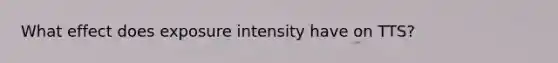 What effect does exposure intensity have on TTS?